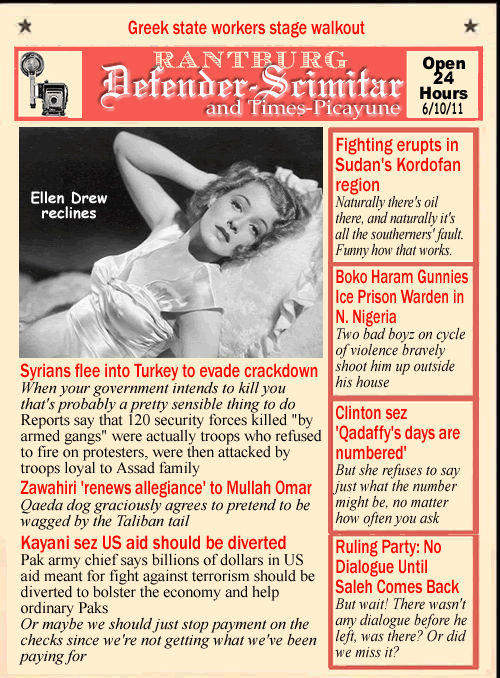 Greek state workers stage walkout

RANTBURG
Defender-Scimitar
and Times-Picayune

Open 24 Hours
6/10/11

Ellen Drew reclines

Syrians flee into Turkey to evade crackdown
When your government intends to kill you that's probably a pretty sensible thing to do
Reports say that 120 security forces killed "by armed gangs" were actually troops who refused to fire on protesters, were then attacked by troops loyal to Assad family

Zawahiri 'renews allegiance' to Mullah Omar
Qaeda dog graciously agrees to pretend to be wagged by the Taliban tail

Kayani sez US aid should be diverted
Pak army chief says billions of dollars in US aid meant for fight against terrorism should be diverted to bolster the economy and help ordinary Paks
Or maybe we should just stop payment on the checks since we're not getting what we've been paying for

Fighting erupts in Sudan's Kordofan region
Naturally there's oil there, and naturally it's all the southerners' fault. Funny how that works.

Boko Haram Gunnies Ice Prison Warden in N. Nigeria
Two bad boyz on cycle of violence bravely shoot him up outside his house

Clinton sez 'Qadaffy's days are numbered'
But she refuses to say just what the number might be, no matter how often you ask

Ruling Party: No Dialogue Until Saleh Comes Back
But wait! There wasn't any dialogue before he left, was there? Or did we miss it?